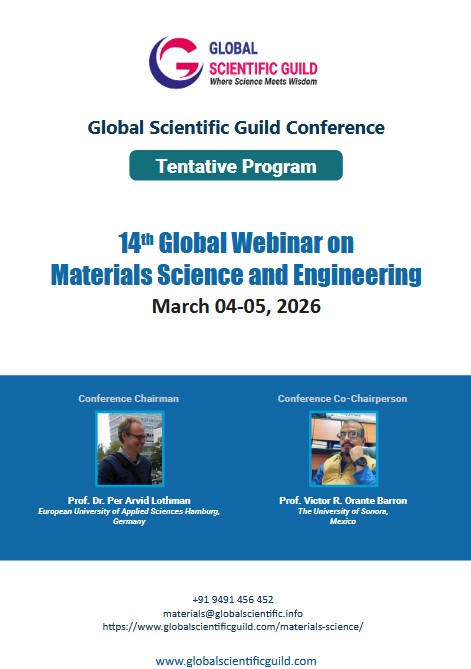 GLOBAL
SCIENTIFIC GUILD
Where Science Meets Wisdom

Global Scientific Guild Conference

Tentative Program

14th Global Webinar on
Materials Science and Engineering
March 04-05, 2026

Conference Chairman

Prof. Dr. Per Arvid Lothman
European University of Applied Sciences Hamburg, Germany

Conference Co-Chairperson

Prof. Victor R. Orante Barron
The University of Sonora, Mexico

+91 9491 456 452
materials@globalscientific.info
https://www.globalscientificguild.com/materials-science/

www.globalscientificguild.com